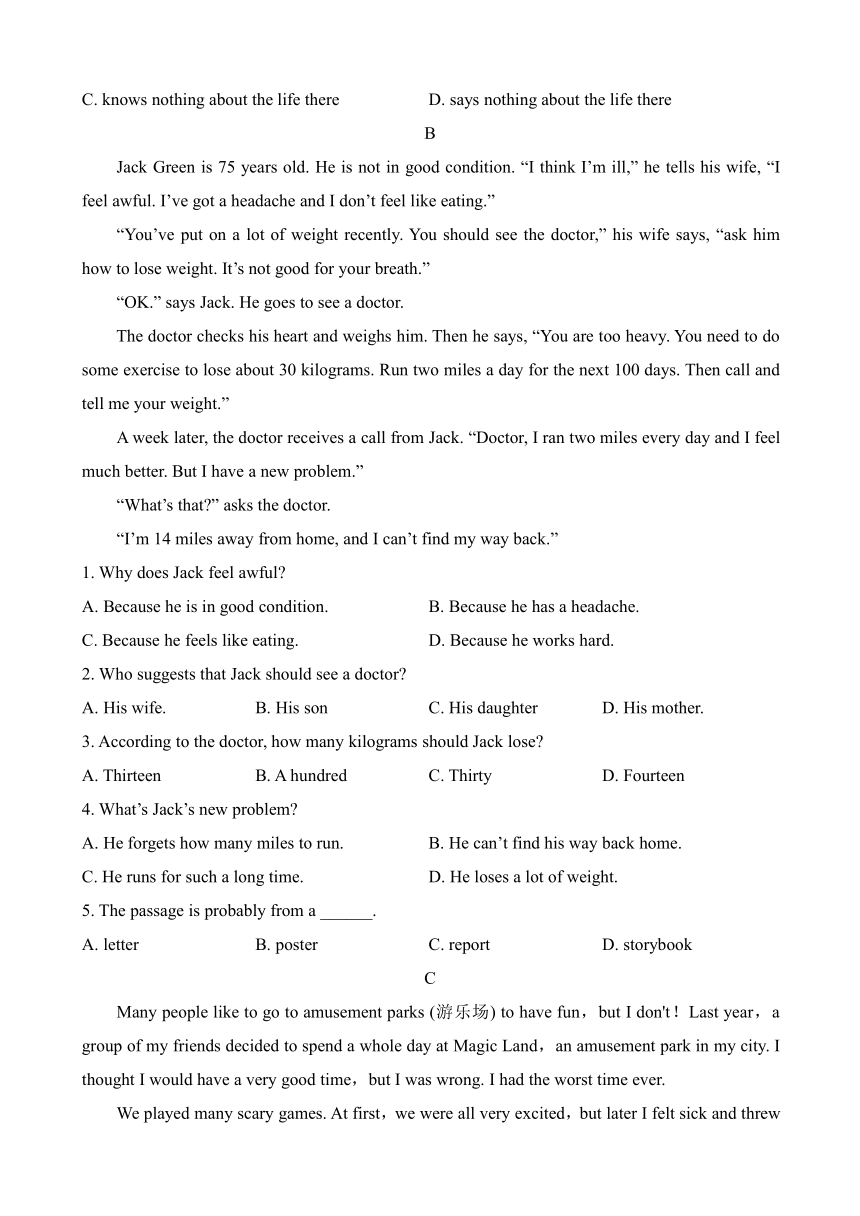 C. knows nothing about the life there D. says nothing about the life there

B

Jack Green is 75 years old. He is not in good condition. “I think I’m ill,” he tells his wife, “I feel awful. I’ve got a headache and I don’t feel like eating.”

“You’ve put on a lot of weight recently. You should see the doctor,” his wife says, “ask him how to lose weight. It’s not good for your breath.”

“OK.” says Jack. He goes to see a doctor.

The doctor checks his heart and weighs him. Then he says, “You are too heavy. You need to do some exercise to lose about 30 kilograms. Run two miles a day for the next 100 days. Then call and tell me your weight.”

A week later, the doctor receives a call from Jack. “Doctor, I ran two miles every day and I feel much better. But I have a new problem.”

“What’s that?” asks the doctor.

“I’m 14 miles away from home, and I can’t find my way back.”

1. Why does Jack feel awful?

A. Because he is in good condition. B. Because he has a headache.

C. Because he feels like eating. D. Because he works hard.

2. Who suggests that Jack should see a doctor?

A. His wife. B. His son C. His daughter D. His mother.

3. According to the doctor, how many kilograms should Jack lose?

A. Thirteen B. A hundred C. Thirty D. Fourteen

4. What’s Jack’s new problem?

A. He forgets how many miles to run. B. He can’t find his way back home.

C. He runs for such a long time. D. He loses a lot of weight.

5. The passage is probably from a ______.

A. letter B. poster C. report D. storybook

C

Many people like to go to amusement parks (游乐场) to have fun，but I don't！Last year，a group of my friends decided to spend a whole day at Magic Land，an amusement park in my city. I thought I would have a very good time，but I was wrong. I had the worst time ever.

We played many scary games. At first，we were all very excited，but later I felt sick and threw